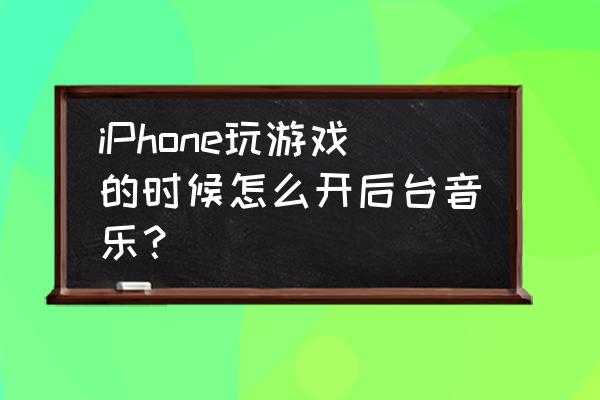 iPhone玩游戏的时候怎么开后台音乐？